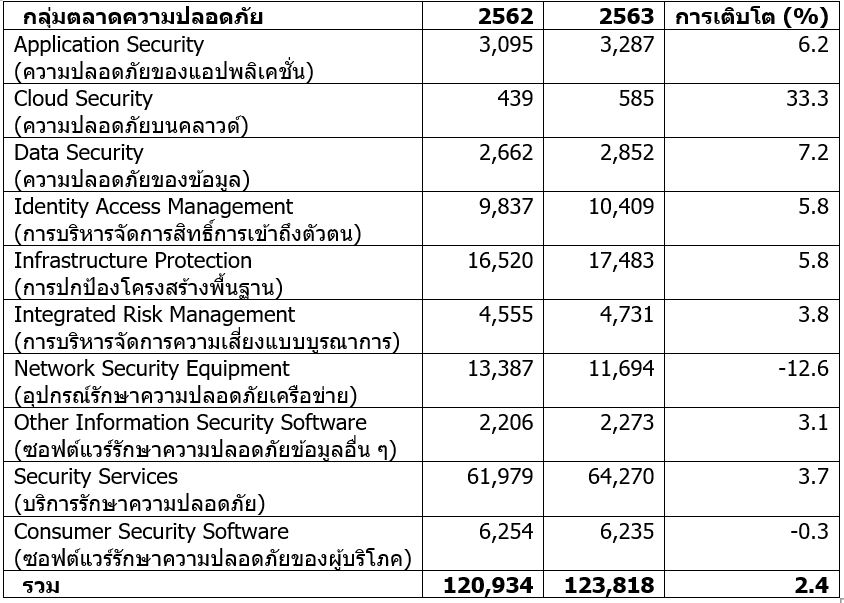 | กลุ่มตลาดความปลอดภัย | 2562 | 2563 | การเติบโต (%) |
|---|---|---|---|
| Application Security (ความปลอดภัยของแอปพลิเคชั่น) | 3,095 | 3,287 | 6.2 |
| Cloud Security (ความปลอดภัยบนคลาวด์) | 439 | 585 | 33.3 |
| Data Security (ความปลอดภัยของข้อมูล) | 2,662 | 2,852 | 7.2 |
| Identity Access Management (การบริหารจัดการสิทธิ์การเข้าถึงตัวตน) | 9,837 | 10,409 | 5.8 |
| Infrastructure Protection (การปกป้องโครงสร้างพื้นฐาน) | 16,520 | 17,483 | 5.8 |
| Integrated Risk Management (การบริหารจัดการความเสี่ยงแบบบูรณาการ) | 4,555 | 4,731 | 3.8 |
| Network Security Equipment (อุปกรณ์รักษาความปลอดภัยเครือข่าย) | 13,387 | 11,694 | -12.6 |
| Other Information Security Software (ซอฟต์แวร์รักษาความปลอดภัยข้อมูลอื่น ๆ) | 2,206 | 2,273 | 3.1 |
| Security Services (บริการรักษาความปลอดภัย) | 61,979 | 64,270 | 3.7 |
| Consumer Security Software (ซอฟต์แวร์รักษาความปลอดภัยของผู้บริโภค) | 6,254 | 6,235 | -0.3 |
| รวม | 120,934 | 123,818 | 2.4 |